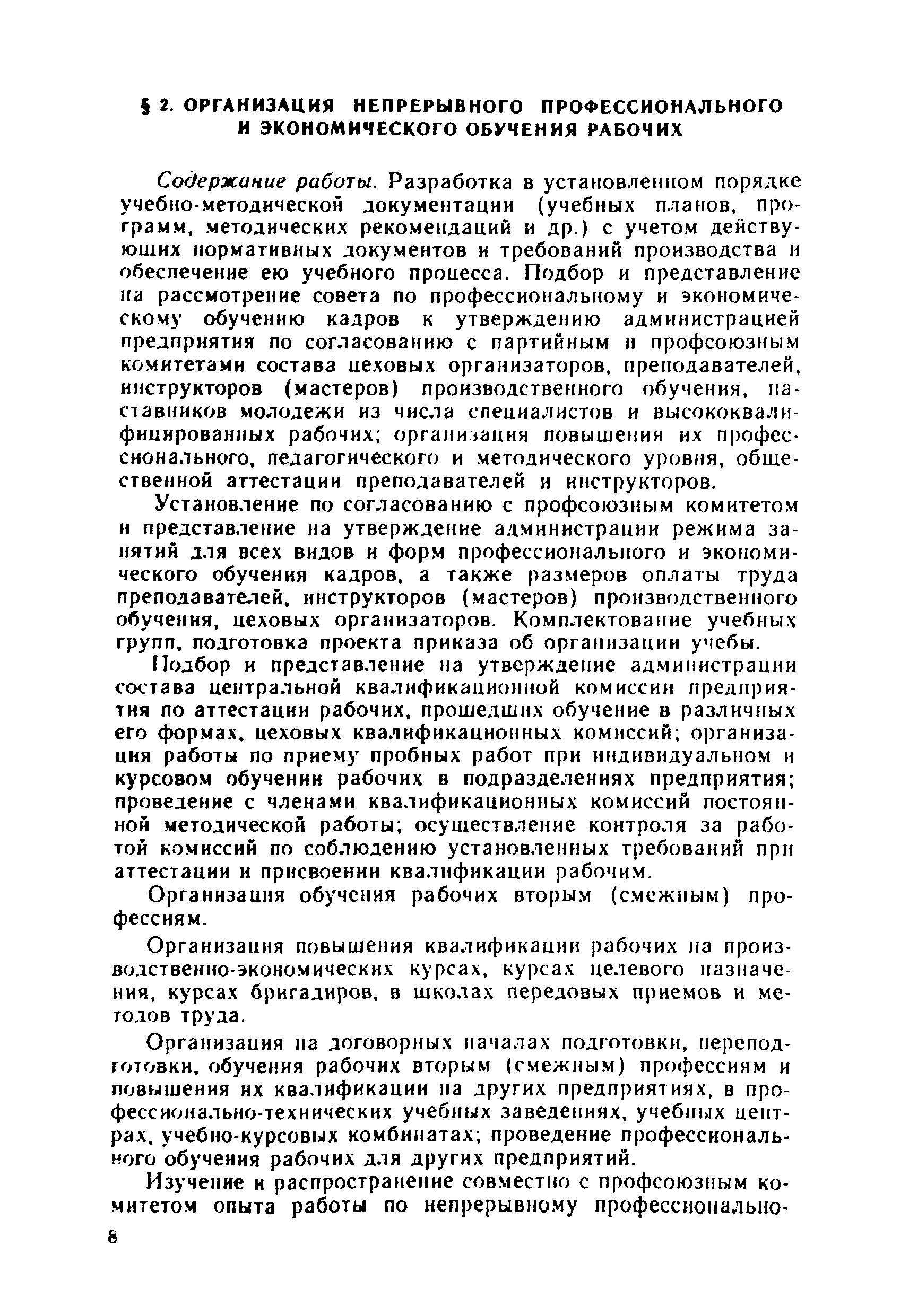 § 2. ОРГАНИЗАЦИЯ НЕПРЕРЫВНОГО ПРОФЕССИОНАЛЬНОГО И ЭКОНОМИЧЕСКОГО ОБУЧЕНИЯ РАБОЧИХ

Содержание работы. Разработка в установленном порядке учебно-методической документации (учебных планов, программ, методических рекомендаций и др.) с учетом действующих нормативных документов и требований производства и обеспечение ею учебного процесса. Подбор и представление на рассмотрение совета по профессиональному и экономическому обучению кадров к утверждению администрацией предприятия по согласованию с партийным и профсоюзным комитетами состава цеховых организаторов, преподавателей, инструкторов (мастеров) производственного обучения, наставников молодежи из числа специалистов и высококвалифицированных рабочих; организация повышения их профессионального, педагогического и методического уровня, общественной аттестации преподавателей и инструкторов.

Установление по согласованию с профсоюзным комитетом и представление на утверждение администрации режима занятий для всех видов и форм профессионального и экономического обучения кадров, а также размеров оплаты труда преподавателей, инструкторов (мастеров) производственного обучения, цеховых организаторов. Комплектование учебных групп, подготовка проекта приказа об организации учебы.

Подбор и представление на утверждение администрации состава центральной квалификационной комиссии предприятия по аттестации рабочих, прошедших обучение в различных его формах, цеховых квалификационных комиссий; организация работы по приему пробных работ при индивидуальном и курсовом обучении рабочих в подразделениях предприятия; проведение с членами квалификационных комиссий постоянной методической работы; осуществление контроля за работой комиссий по соблюдению установленных требований при аттестации и присвоении квалификации рабочим.

Организация обучения рабочих вторым (смежным) профессиям.

Организация повышения квалификации рабочих на производственно-экономических курсах, курсах целевого назначения, курсах бригадиров, в школах передовых приемов и методов труда.

Организация на договорных началах подготовки, переподготовки, обучения рабочих вторым (смежным) профессиям и повышения их квалификации на других предприятиях, в профессионально-технических учебных заведениях, учебных центрах, учебно-курсовых комбинатах; проведение профессионального обучения рабочих для других предприятий.

Изучение и распространение совместно с профсоюзным комитетом опыта работы по непрерывному профессионально-

8